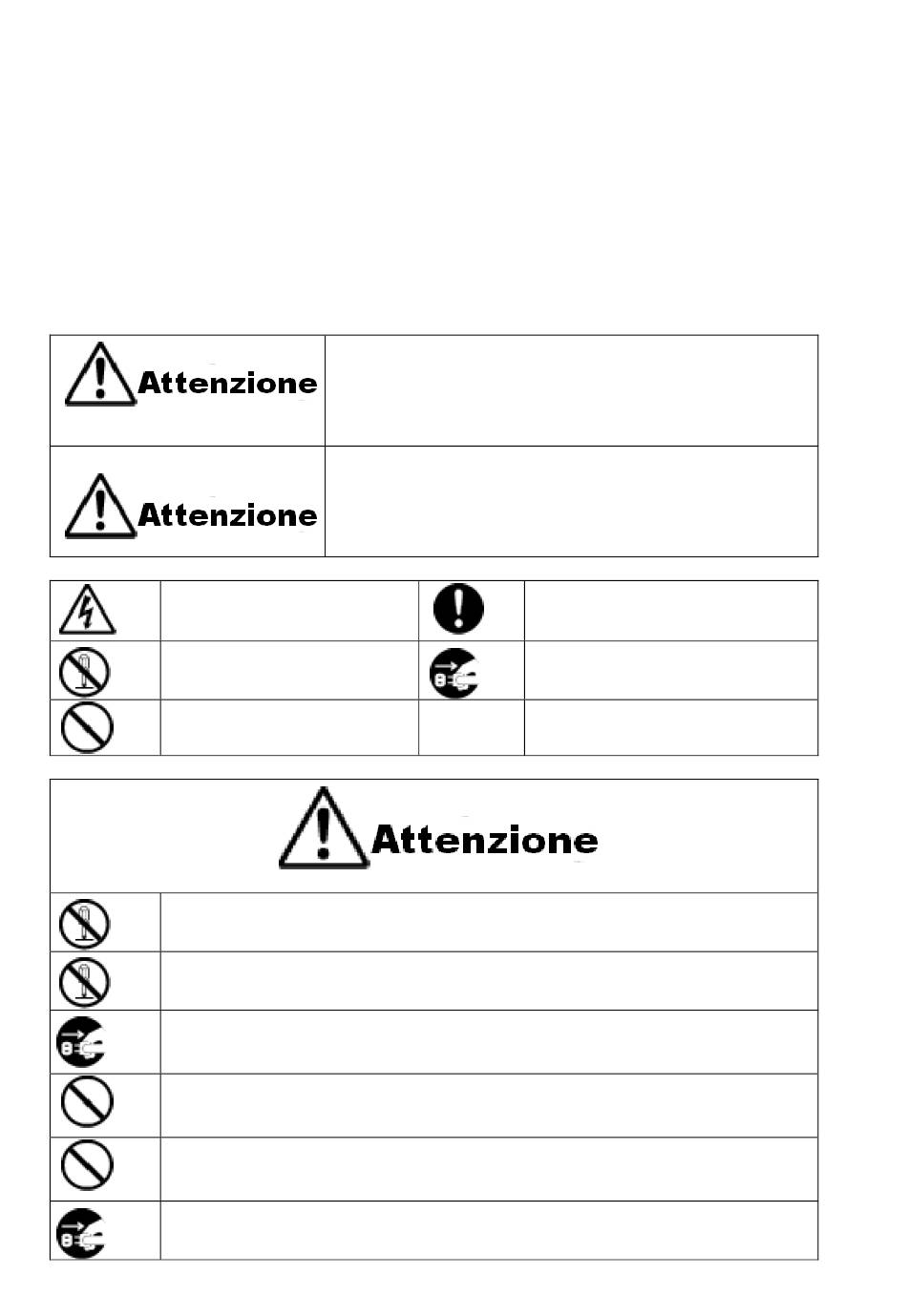 Attenzione

Attenzione

Attenzione